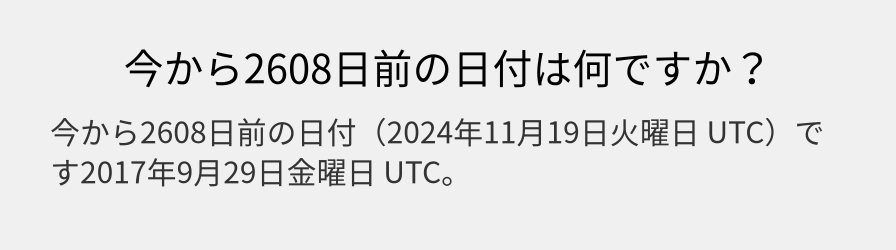 今から2608日前の日付は何ですか？

今から2608日前の日付（2024年11月19日火曜日 UTC）です2017年9月29日金曜日 UTC。